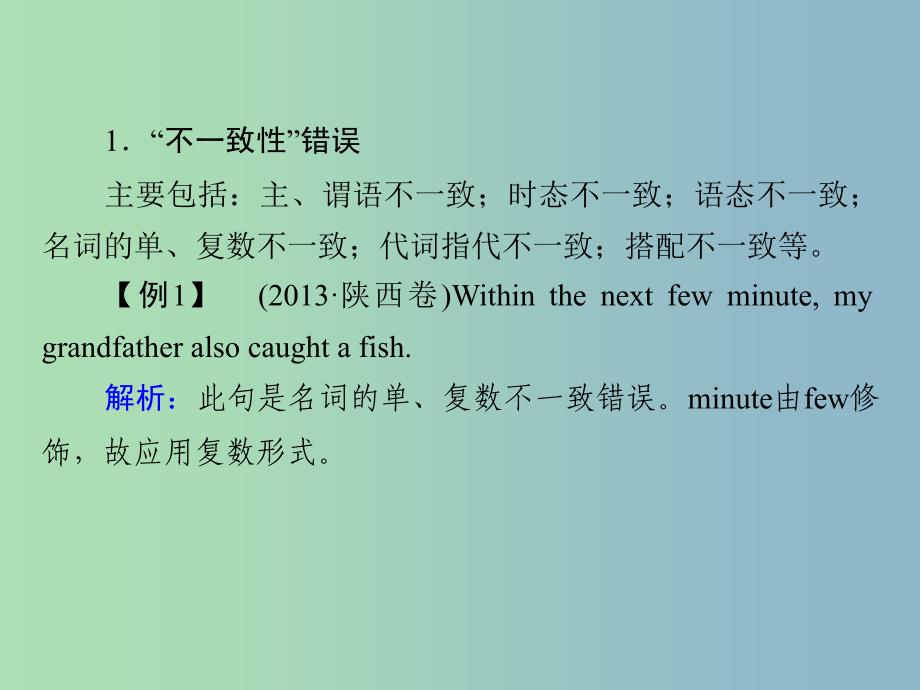 1．“不一致性”错误

主要包括：主、谓语不一致；时态不一致；语态不一致；名词的单、复数不一致；代词指代不一致；搭配不一致等。

【例1】　(2013·陕西卷)Within the next few minute, my grandfather also caught a fish.

解析：此句是名词的单、复数不一致错误。minute由few修饰，故应用复数形式。